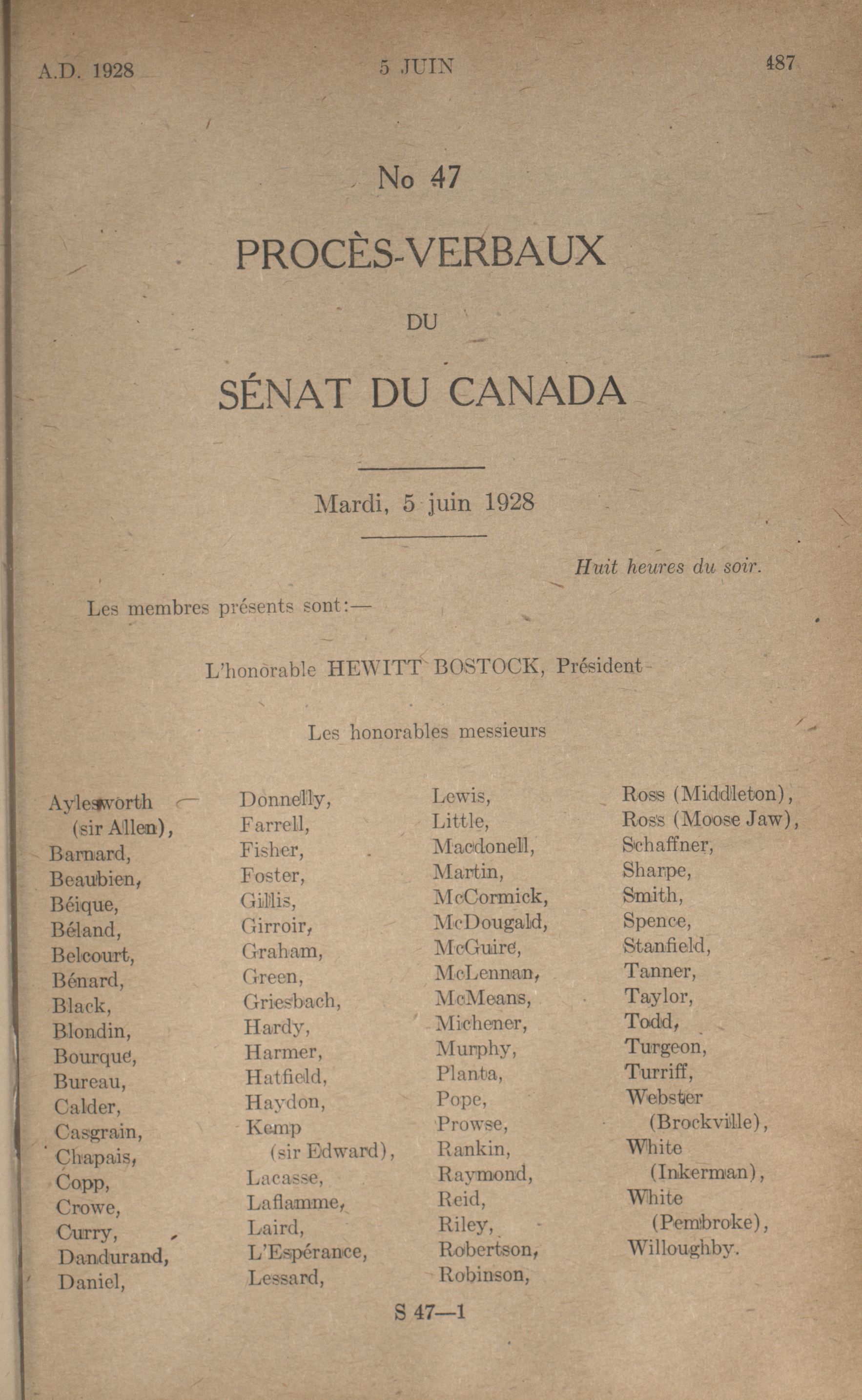 A.D. 1928 5 JUIN 487

No 47

PROCÈS-VERBAUX

DU

SÉNAT DU CANADA

Mardi, 5 juin 1928

Huit heures du soir.

Les membres présents sont:—

L'honorable HEWITT BOSTOCK, Président

Les honorables messieurs

Aylesworth (sir Allen), Barnard, Beaubien, Béique, Béland, Belcourt, Bénard, Black, Blondin, Bourque, Bureau, Calder, Casgrain, Chapais, Copp, Crowe, Curry, Dandurand, Daniel,

Donnelly, Farrell, Fisher, Foster, Gillis, Girroir, Graham, Green, Griesbach, Hardy, Harmer, Hatfield, Haydon, Kemp (sir Edward), Lacasse, Laflamme, Laird, L'Espérance, Lessard,

Lewis, Little, Macdonell, Martin, McCormick, McDougald, McGuire, McLennan, McMeans, Michener, Murphy, Planta, Pope, Prowse, Rankin, Raymond, Reid, Riley, Robertson, Robinson,

Ross (Middleton), Ross (Moose Jaw), Schaffner, Sharpe, Smith, Spence, Stanfield, Tanner, Taylor, Todd, Turgeon, Turriff, Webster (Brockville), White (Inkerman), White (Pembroke), Willoughby.

S 47—1